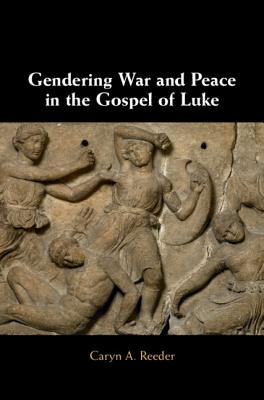 Gendering War and Peace in the Gospel of Luke

Caryn A. Reeder